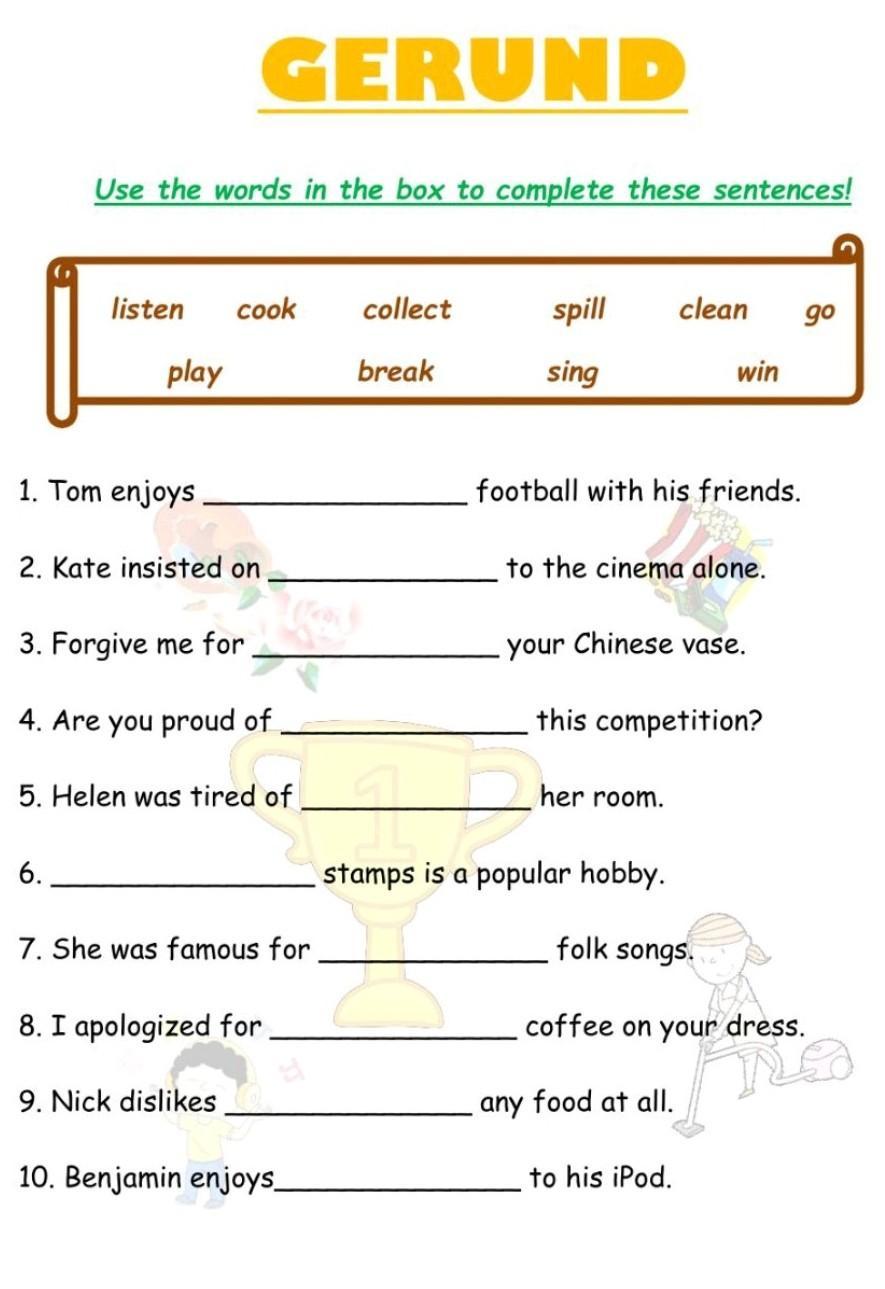 GERUND

Use the words in the box to complete these sentences!

listen cook collect spill clean go
play break sing win

1. Tom enjoys ____ football with his friends.

2. Kate insisted on ____ to the cinema alone.

3. Forgive me for ____ your Chinese vase.

4. Are you proud of ____ this competition?

5. Helen was tired of ____ her room.

6. ____ stamps is a popular hobby.

7. She was famous for ____ folk songs.

8. I apologized for ____ coffee on your dress.

9. Nick dislikes ____ any food at all.

10. Benjamin enjoys____ to his iPod.